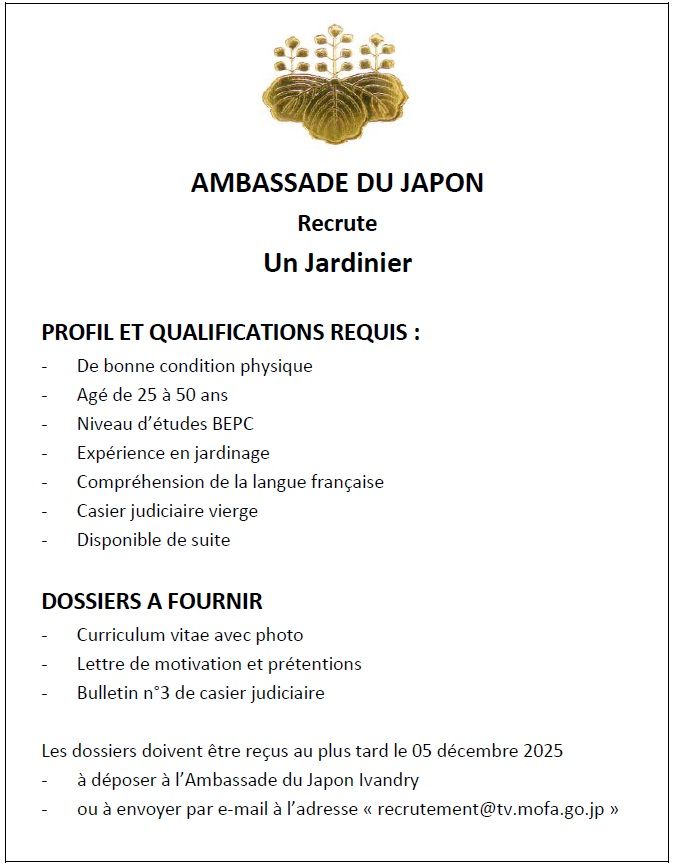 AMBASSADE DU JAPON
Recrute
Un Jardinier

PROFIL ET QUALIFICATIONS REQUIS :
- De bonne condition physique
- Agé de 25 à 50 ans
- Niveau d'études BEPC
- Expérience en jardinage
- Compréhension de la langue française
- Casier judiciaire vierge
- Disponible de suite

DOSSIERS A FOURNIR
- Curriculum vitae avec photo
- Lettre de motivation et prétentions
- Bulletin n°3 de casier judiciaire

Les dossiers doivent être reçus au plus tard le 05 décembre 2025
- à déposer à l'Ambassade du Japon Ivandry
- ou à envoyer par e-mail à l'adresse « recrutement@tv.mofa.go.jp »